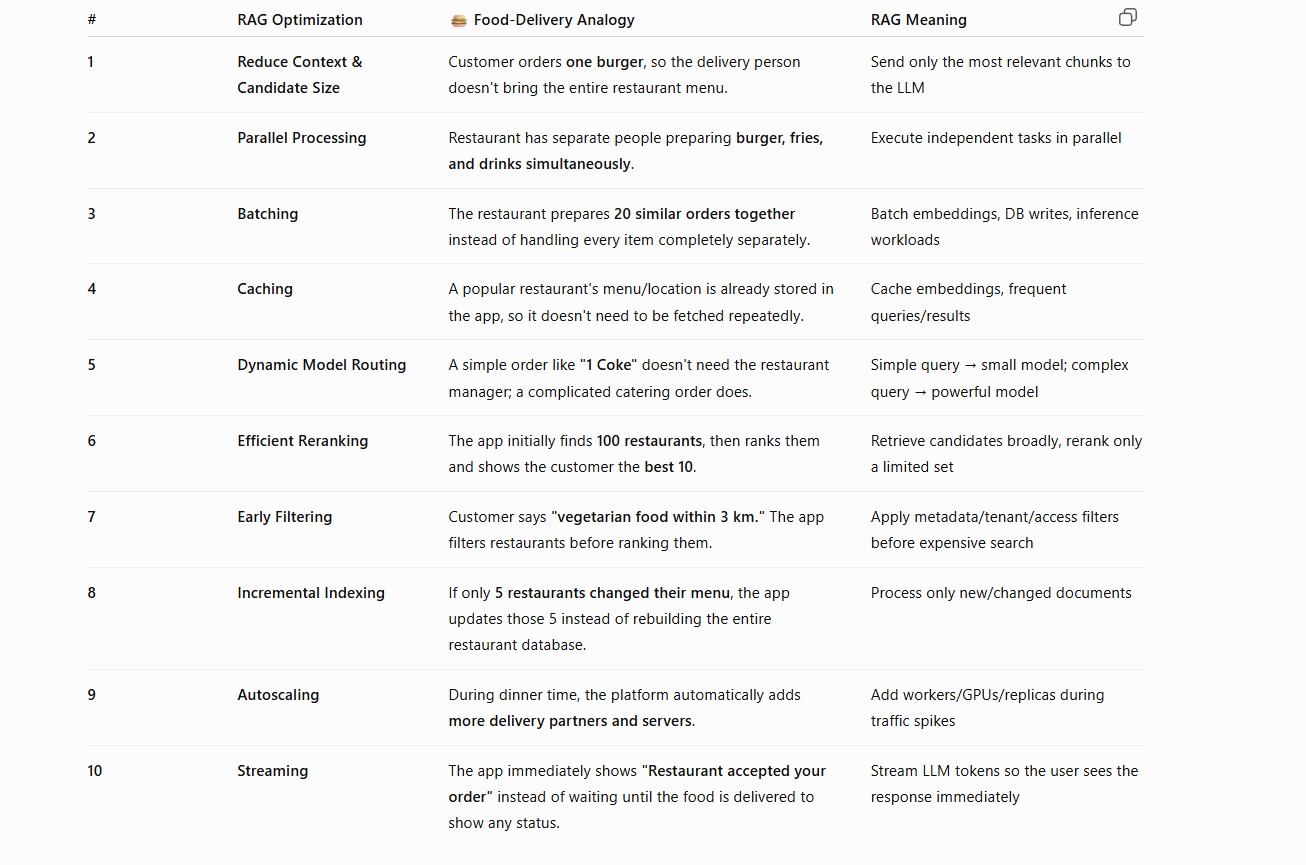 | # | RAG Optimization | 🍔 Food-Delivery Analogy | RAG Meaning |
|---|---|---|---|
| 1 | Reduce Context & Candidate Size | Customer orders one burger, so the delivery person doesn't bring the entire restaurant menu. | Send only the most relevant chunks to the LLM |
| 2 | Parallel Processing | Restaurant has separate people preparing burger, fries, and drinks simultaneously. | Execute independent tasks in parallel |
| 3 | Batching | The restaurant prepares 20 similar orders together instead of handling every item completely separately. | Batch embeddings, DB writes, inference workloads |
| 4 | Caching | A popular restaurant's menu/location is already stored in the app, so it doesn't need to be fetched repeatedly. | Cache embeddings, frequent queries/results |
| 5 | Dynamic Model Routing | A simple order like "1 Coke" doesn't need the restaurant manager; a complicated catering order does. | Simple query → small model; complex query → powerful model |
| 6 | Efficient Reranking | The app initially finds 100 restaurants, then ranks them and shows the customer the best 10. | Retrieve candidates broadly, rerank only a limited set |
| 7 | Early Filtering | Customer says "vegetarian food within 3 km." The app filters restaurants before ranking them. | Apply metadata/tenant/access filters before expensive search |
| 8 | Incremental Indexing | If only 5 restaurants changed their menu, the app updates those 5 instead of rebuilding the entire restaurant database. | Process only new/changed documents |
| 9 | Autoscaling | During dinner time, the platform automatically adds more delivery partners and servers. | Add workers/GPUs/replicas during traffic spikes |
| 10 | Streaming | The app immediately shows "Restaurant accepted your order" instead of waiting until the food is delivered to show any status. | Stream LLM tokens so the user sees the response immediately |